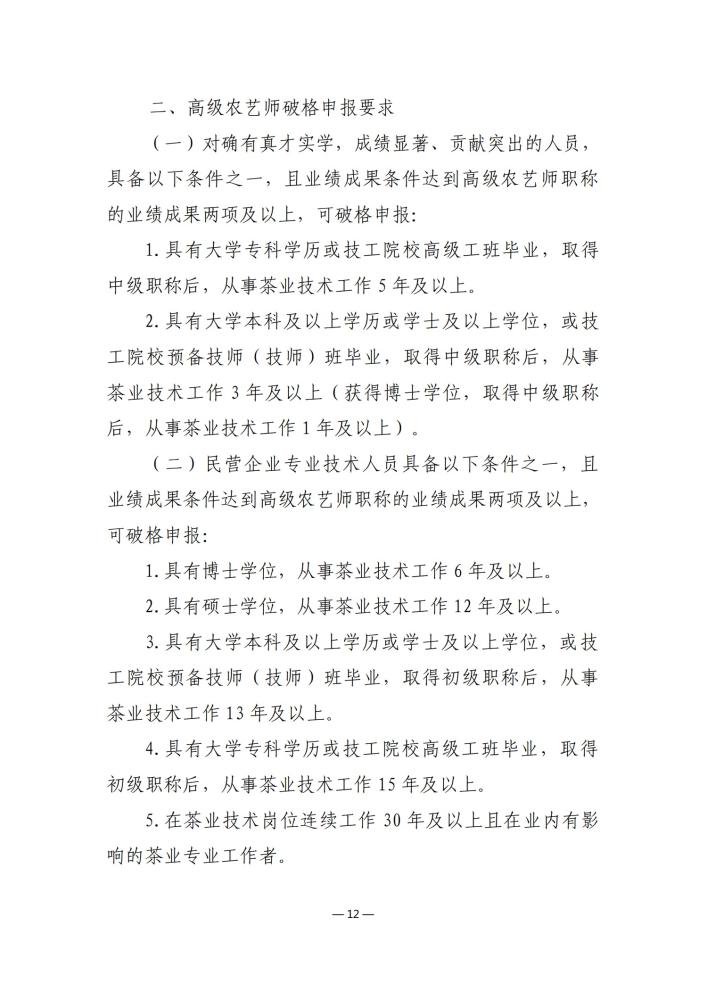 二、高级农艺师破格申报要求

（一）对确有真才实学，成绩显著、贡献突出的人员，具备以下条件之一，且业绩成果条件达到高级农艺师职称的业绩成果两项及以上，可破格申报：

1. 具有大学专科学历或技工院校高级工班毕业，取得中级职称后，从事茶业技术工作 5 年及以上。

2. 具有大学本科及以上学历或学士及以上学位，或技工院校预备技师（技师）班毕业，取得中级职称后，从事茶业技术工作 3 年及以上（获得博士学位，取得中级职称后，从事茶业技术工作 1 年及以上）。

（二）民营企业专业技术人员具备以下条件之一，且业绩成果条件达到高级农艺师职称的业绩成果两项及以上，可破格申报：

1. 具有博士学位，从事茶业技术工作 6 年及以上。

2. 具有硕士学位，从事茶业技术工作 12 年及以上。

3. 具有大学本科及以上学历或学士及以上学位，或技工院校预备技师（技师）班毕业，取得初级职称后，从事茶业技术工作 13 年及以上。

4. 具有大学专科学历或技工院校高级工班毕业，取得初级职称后，从事茶业技术工作 15 年及以上。

5. 在茶业技术岗位连续工作 30 年及以上且在业内有影响的茶业专业工作者。

— 12 —